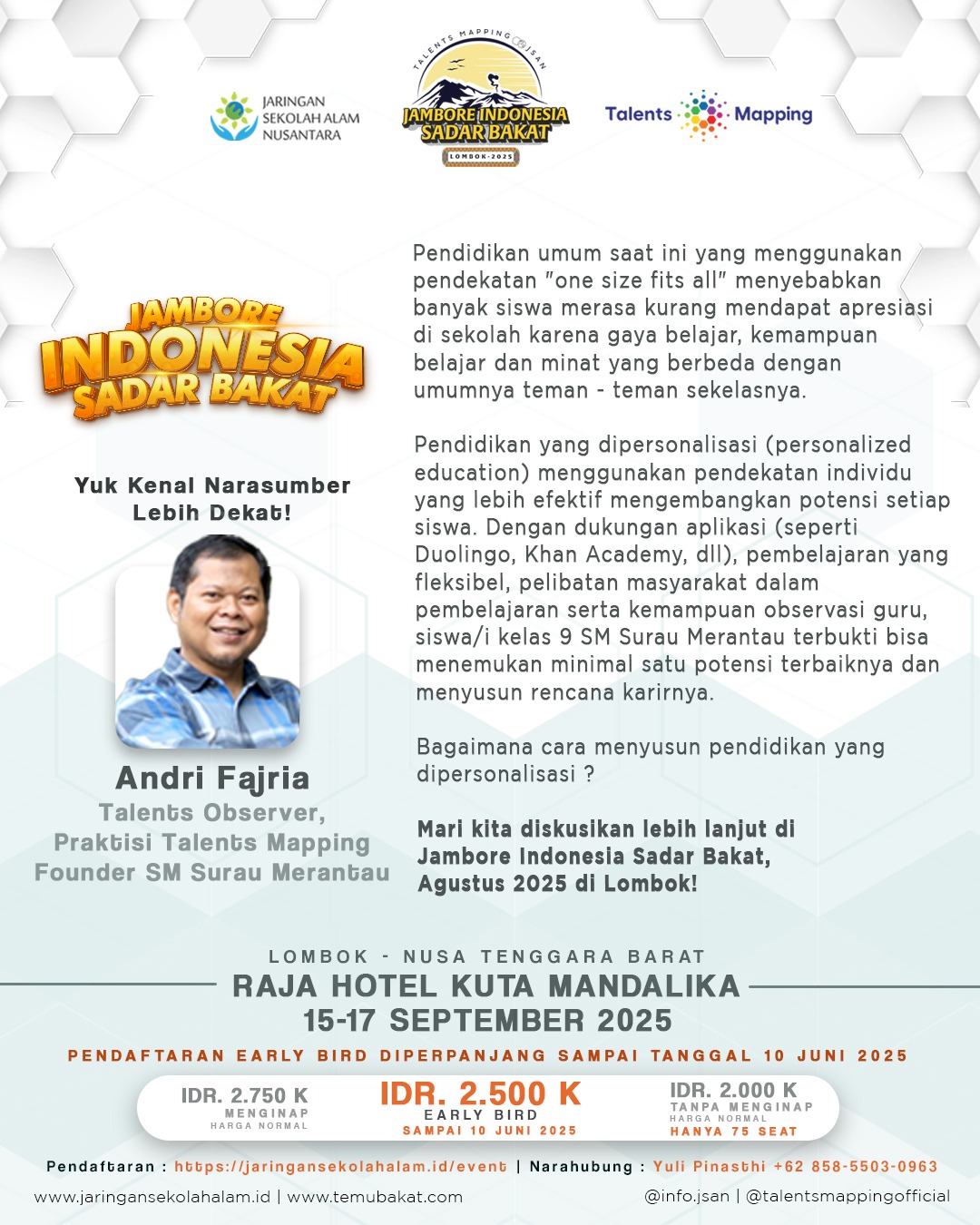 JARINGAN
SEKOLAH ALAM
NUSANTARA

TALENTS MAPPING JSAN
JAMBORE INDONESIA
SADAR BAKAT
LOMBOK-2025

Talents Mapping

JAMBORE
INDONESIA
SADAR BAKAT

Yuk Kenal Narasumber
Lebih Dekat!

Andri Fajria
Talents Observer,
Praktisi Talents Mapping
Founder SM Surau Merantau

Pendidikan umum saat ini yang menggunakan pendekatan "one size fits all" menyebabkan banyak siswa merasa kurang mendapat apresiasi di sekolah karena gaya belajar, kemampuan belajar dan minat yang berbeda dengan umumnya teman - teman sekelasnya.

Pendidikan yang dipersonalisasi (personalized education) menggunakan pendekatan individu yang lebih efektif mengembangkan potensi setiap siswa. Dengan dukungan aplikasi (seperti Duolingo, Khan Academy, dll), pembelajaran yang fleksibel, pelibatan masyarakat dalam pembelajaran serta kemampuan observasi guru, siswa/i kelas 9 SM Surau Merantau terbukti bisa menemukan minimal satu potensi terbaiknya dan menyusun rencana karirnya.

Bagaimana cara menyusun pendidikan yang dipersonalisasi ?

Mari kita diskusikan lebih lanjut di Jambore Indonesia Sadar Bakat, Agustus 2025 di Lombok!

LOMBOK - NUSA TENGGARA BARAT
RAJA HOTEL KUTA MANDALIKA
15-17 SEPTEMBER 2025

PENDAFTARAN EARLY BIRD DIPERPANJANG SAMPAI TANGGAL 10 JUNI 2025

IDR. 2.750 K
MENGINAP
HARGA NORMAL

IDR. 2.500 K
EARLY BIRD
SAMPAI 10 JUNI 2025

IDR. 2.000 K
TANPA MENGINAP
HARGA NORMAL
HANYA 75 SEAT

Pendaftaran : https://jaringansekolahalam.id/event | Narahubung : Yuli Pinasthi +62 858-5503-0963

www.jaringansekolahalam.id | www.temubakat.com

@info.jsan | @talentsmappingofficial